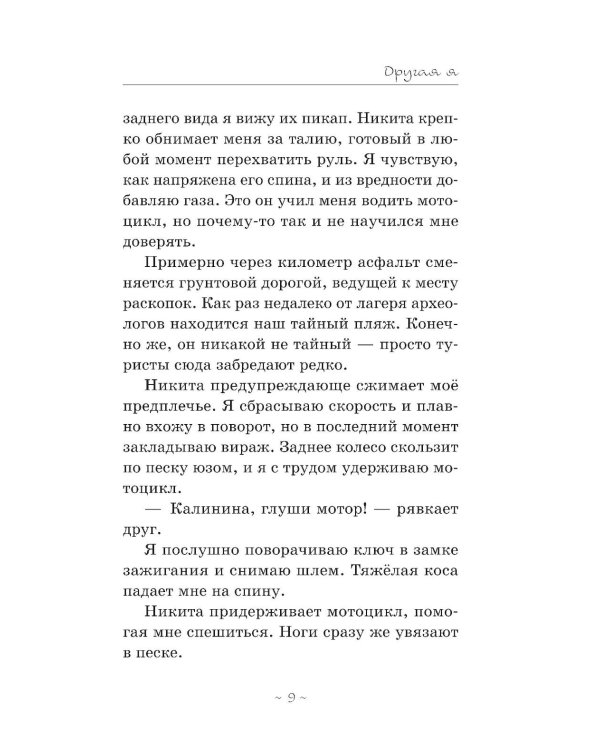 Другая я

заднего вида я вижу их пикап. Никита крепко обнимает меня за талию, готовый в любой момент перехватить руль. Я чувствую, как напряжена его спина, и из вредности добавляю газа. Это он учил меня водить мотоцикл, но почему-то так и не научился мне доверять.

Примерно через километр асфальт сменяется грунтовой дорогой, ведущей к месту раскопок. Как раз недалеко от лагеря археологов находится наш тайный пляж. Конечно же, он никакой не тайный — просто туристы сюда забредают редко.

Никита предупреждающе сжимает моё предплечье. Я сбрасываю скорость и плавно вхожу в поворот, но в последний момент закладываю вираж. Заднее колесо скользит по песку юзом, и я с трудом удерживаю мотоцикл.

— Калинина, глуши мотор! — рявкает друг.

Я послушно поворачиваю ключ в замке зажигания и снимаю шлем. Тяжёлая коса падает мне на спину.

Никита придерживает мотоцикл, помогая мне спешиться. Ноги сразу же увязают в песке.

~ 9 ~